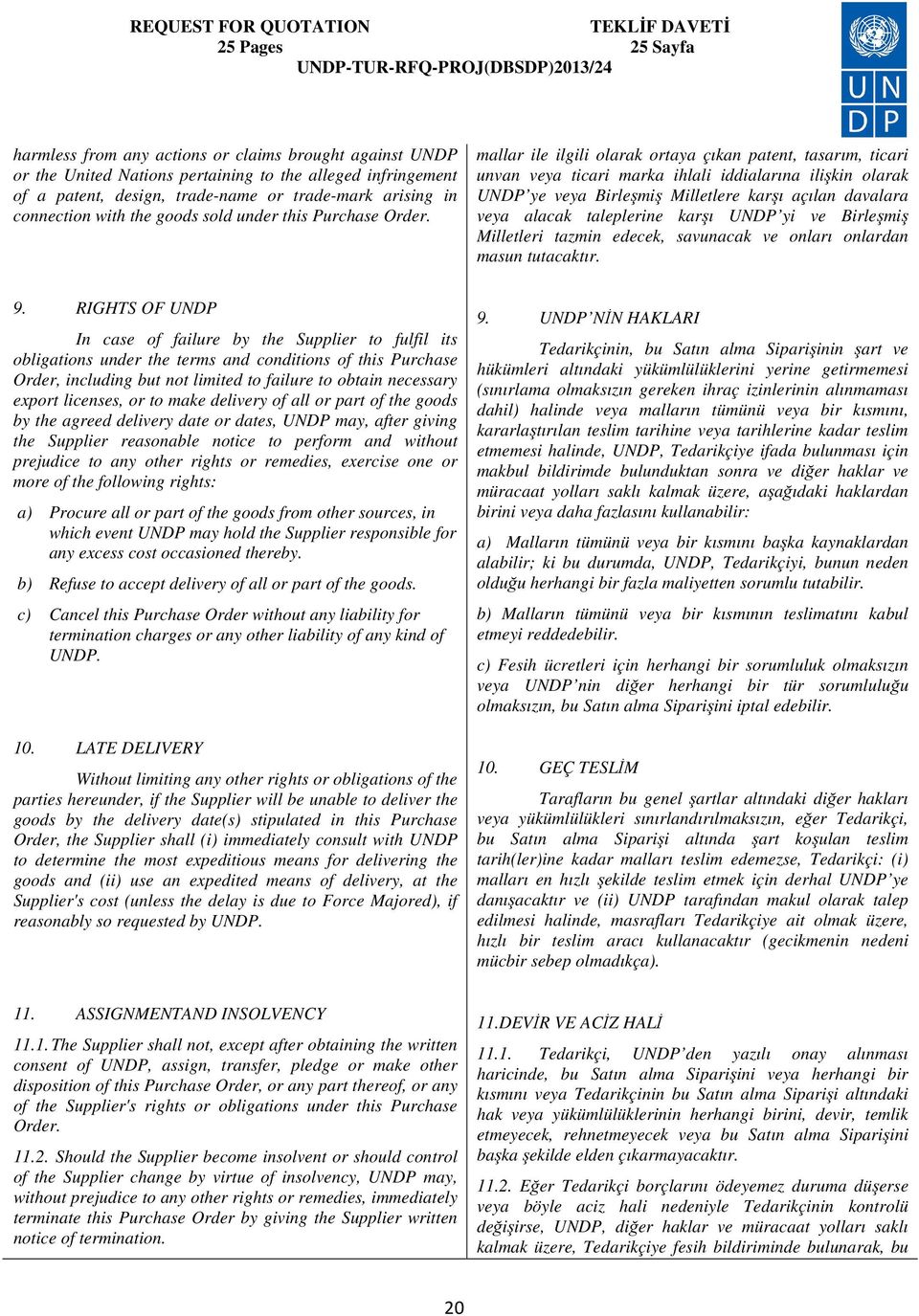 REQUEST FOR QUOTATION
25 Pages

TEKLİF DAVETİ
25 Sayfa

UNDP-TUR-RFQ-PROJ(DBSDP)2013/24

U N
D P

harmless from any actions or claims brought against UNDP or the United Nations pertaining to the alleged infringement of a patent, design, trade-name or trade-mark arising in connection with the goods sold under this Purchase Order.

9. RIGHTS OF UNDP

In case of failure by the Supplier to fulfil its obligations under the terms and conditions of this Purchase Order, including but not limited to failure to obtain necessary export licenses, or to make delivery of all or part of the goods by the agreed delivery date or dates, UNDP may, after giving the Supplier reasonable notice to perform and without prejudice to any other rights or remedies, exercise one or more of the following rights:

a) Procure all or part of the goods from other sources, in which event UNDP may hold the Supplier responsible for any excess cost occasioned thereby.

b) Refuse to accept delivery of all or part of the goods.

c) Cancel this Purchase Order without any liability for termination charges or any other liability of any kind of UNDP.

10. LATE DELIVERY

Without limiting any other rights or obligations of the parties hereunder, if the Supplier will be unable to deliver the goods by the delivery date(s) stipulated in this Purchase Order, the Supplier shall (i) immediately consult with UNDP to determine the most expeditious means for delivering the goods and (ii) use an expedited means of delivery, at the Supplier's cost (unless the delay is due to Force Majored), if reasonably so requested by UNDP.

11. ASSIGNMENTAND INSOLVENCY

11.1. The Supplier shall not, except after obtaining the written consent of UNDP, assign, transfer, pledge or make other disposition of this Purchase Order, or any part thereof, or any of the Supplier's rights or obligations under this Purchase Order.

11.2. Should the Supplier become insolvent or should control of the Supplier change by virtue of insolvency, UNDP may, without prejudice to any other rights or remedies, immediately terminate this Purchase Order by giving the Supplier written notice of termination.

mallar ile ilgili olarak ortaya çıkan patent, tasarım, ticari unvan veya ticari marka ihlali iddialarına ilişkin olarak UNDP'ye veya Birleşmiş Milletlere karşı açılan davalara veya alacak taleplerine karşı UNDP'yi ve Birleşmiş Milletleri tazmin edecek, savunacak ve onları onlardan masun tutacaktır.

9. UNDP'NİN HAKLARI

Tedarikçinin, bu Satın alma Siparişinin şart ve hükümleri altındaki yükümlülüklerini yerine getirmemesi (sınırlama olmaksızın gereken ihraç izinlerinin alınmaması dahil) halinde veya malların tümünü veya bir kısmını, kararlaştırılan teslim tarihine veya tarihlerine kadar teslim etmemesi halinde, UNDP, Tedarikçiye ifada bulunması için makbul bildirimde bulunduktan sonra ve diğer haklar ve müracaat yolları saklı kalmak üzere, aşağıdaki haklardan birini veya daha fazlasını kullanabilir:

a) Malların tümünü veya bir kısmını başka kaynaklardan alabilir; ki bu durumda, UNDP, Tedarikçiyi, bunun neden olduğu herhangi bir fazla maliyetten sorumlu tutabilir.

b) Malların tümünü veya bir kısmının teslimatını kabul etmeyi reddedebilir.

c) Fesih ücretleri için herhangi bir sorumluluk olmaksızın veya UNDP'nin diğer herhangi bir tür sorumluluğu olmaksızın, bu Satın alma Siparişini iptal edebilir.

10. GEÇ TESLİM

Tarafların bu genel şartlar altındaki diğer hakları veya yükümlülükleri sınırlandırılmaksızın, eğer Tedarikçi, bu Satın alma Siparişi altında şart koşulan teslim tarih(ler)ine kadar malları teslim edemezse, Tedarikçi: (i) malları en hızlı şekilde teslim etmek için derhal UNDP'ye danışacaktır ve (ii) UNDP tarafından makul olarak talep edilmesi halinde, masrafları Tedarikçiye ait olmak üzere, hızlı bir teslim aracı kullanacaktır (gecikmenin nedeni mücbir sebep olmadıkça).

11.DEVİR VE ACİZ HALİ

11.1. Tedarikçi, UNDP'den yazılı onay alınması haricinde, bu Satın alma Siparişini veya herhangi bir kısmını veya Tedarikçinin bu Satın alma Siparişi altındaki hak veya yükümlülüklerinin herhangi birini, devir, temlik etmeyecek, rehnetmeyecek veya bu Satın alma Siparişini başka şekilde elden çıkarmayacaktır.

11.2. Eğer Tedarikçi borçlarını ödeyemez duruma düşerse veya böyle aciz hali nedeniyle Tedarikçinin kontrolü değişirse, UNDP, diğer haklar ve müracaat yolları saklı kalmak üzere, Tedarikçiye fesih bildiriminde bulunarak, bu

20